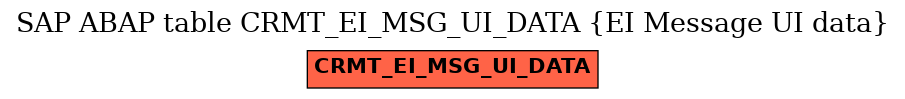 SAP ABAP table CRMT_EI_MSG_UI_DATA {EI Message UI data}

CRMT_EI_MSG_UI_DATA